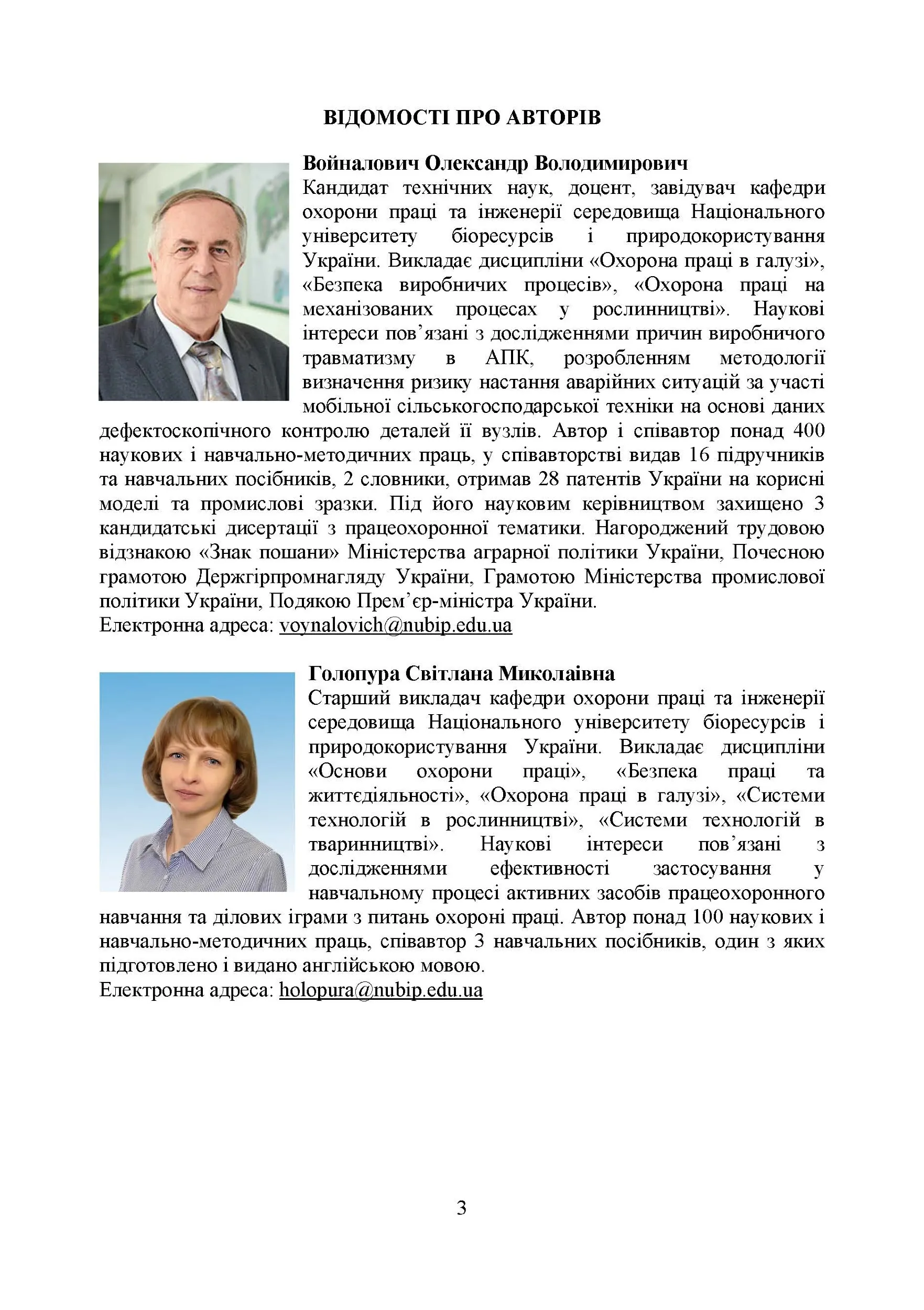 ВІДОМОСТІ ПРО АВТОРІВ

Войналович Олександр Володимирович
Кандидат технічних наук, доцент, завідувач кафедри охорони праці та інженерії середовища Національного університету біоресурсів і природокористування України. Викладає дисципліни «Охорона праці в галузі», «Безпека виробничих процесів», «Охорона праці на механізованих процесах у рослинництві». Наукові інтереси пов’язані з дослідженнями причин виробничого травматизму в АПК, розробленням методології визначення ризику настання аварійних ситуацій за участі мобільної сільськогосподарської техніки на основі даних дефектоскопічного контролю деталей її вузлів. Автор і співавтор понад 400 наукових і навчально-методичних праць, у співавторстві видав 16 підручників та навчальних посібників, 2 словники, отримав 28 патентів України на корисні моделі та промислові зразки. Під його науковим керівництвом захищено 3 кандидатські дисертації з працеохоронної тематики. Нагороджений трудовою відзнакою «Знак пошани» Міністерства аграрної політики України, Почесною грамотою Держгірпромнагляду України, Грамотою Міністерства промислової політики України, Подякою Прем’єр-міністра України.
Електронна адреса: voynalovich@nubip.edu.ua

Голопура Світлана Миколаївна
Старший викладач кафедри охорони праці та інженерії середовища Національного університету біоресурсів і природокористування України. Викладає дисципліни «Основи охорони праці», «Безпека праці та життєдіяльності», «Охорона праці в галузі», «Системи технологій в рослинництві», «Системи технологій в тваринництві». Наукові інтереси пов’язані з дослідженнями ефективності застосування у навчальному процесі активних засобів працеохоронного навчання та ділових іграми з питань охороні праці. Автор понад 100 наукових і навчально-методичних праць, співавтор 3 навчальних посібників, один з яких підготовлено і видано англійською мовою.
Електронна адреса: holopura@nubip.edu.ua

3